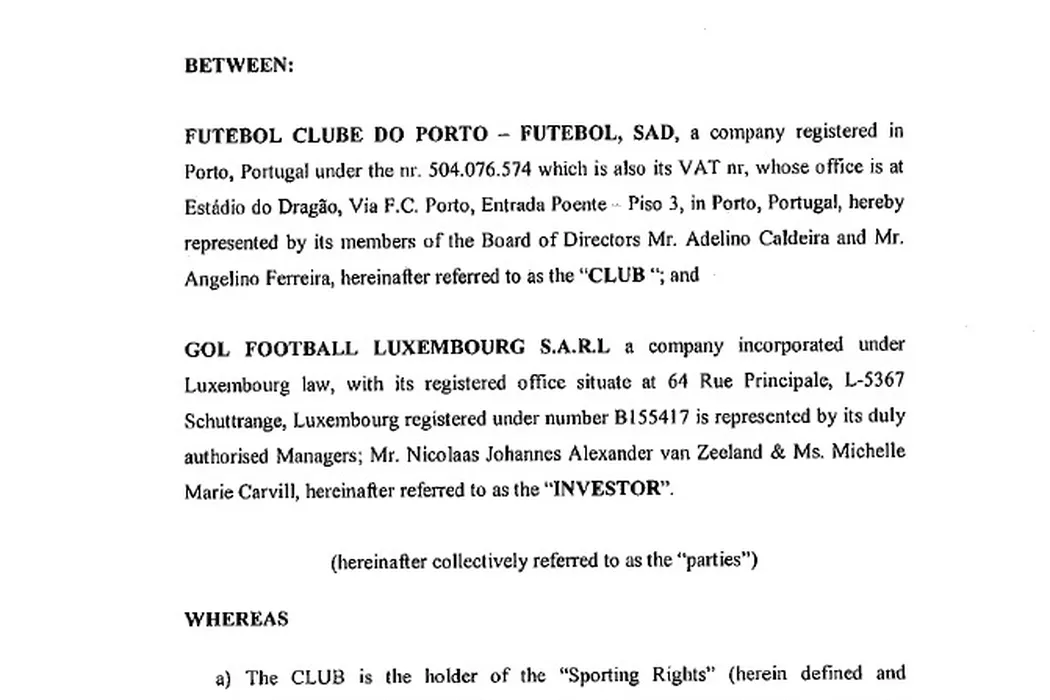 BETWEEN:

FUTEBOL CLUBE DO PORTO – FUTEBOL, SAD, a company registered in Porto, Portugal under the nr. 504.076.574 which is also its VAT nr, whose office is at Estádio do Dragão, Via F.C. Porto, Entrada Poente – Piso 3, in Porto, Portugal, hereby represented by its members of the Board of Directors Mr. Adelino Caldeira and Mr. Angelino Ferreira, hereinafter referred to as the "CLUB "; and

GOL FOOTBALL LUXEMBOURG S.A.R.L a company incorporated under Luxembourg law, with its registered office situate at 64 Rue Principale, L-5367 Schuttrange, Luxembourg registered under number B155417 is represented by its duly authorised Managers; Mr. Nicolaas Johannes Alexander van Zeeland & Ms. Michelle Marie Carvill, hereinafter referred to as the "INVESTOR".

(hereinafter collectively referred to as the "parties")

WHEREAS

a) The CLUB is the holder of the "Sporting Rights" (herein defined and